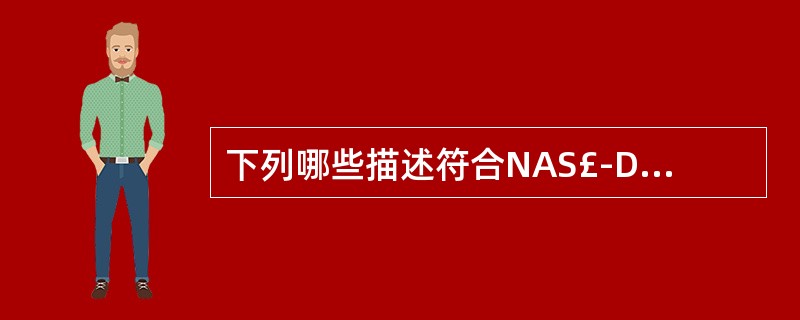 下列哪些描述符合NAS£-D...